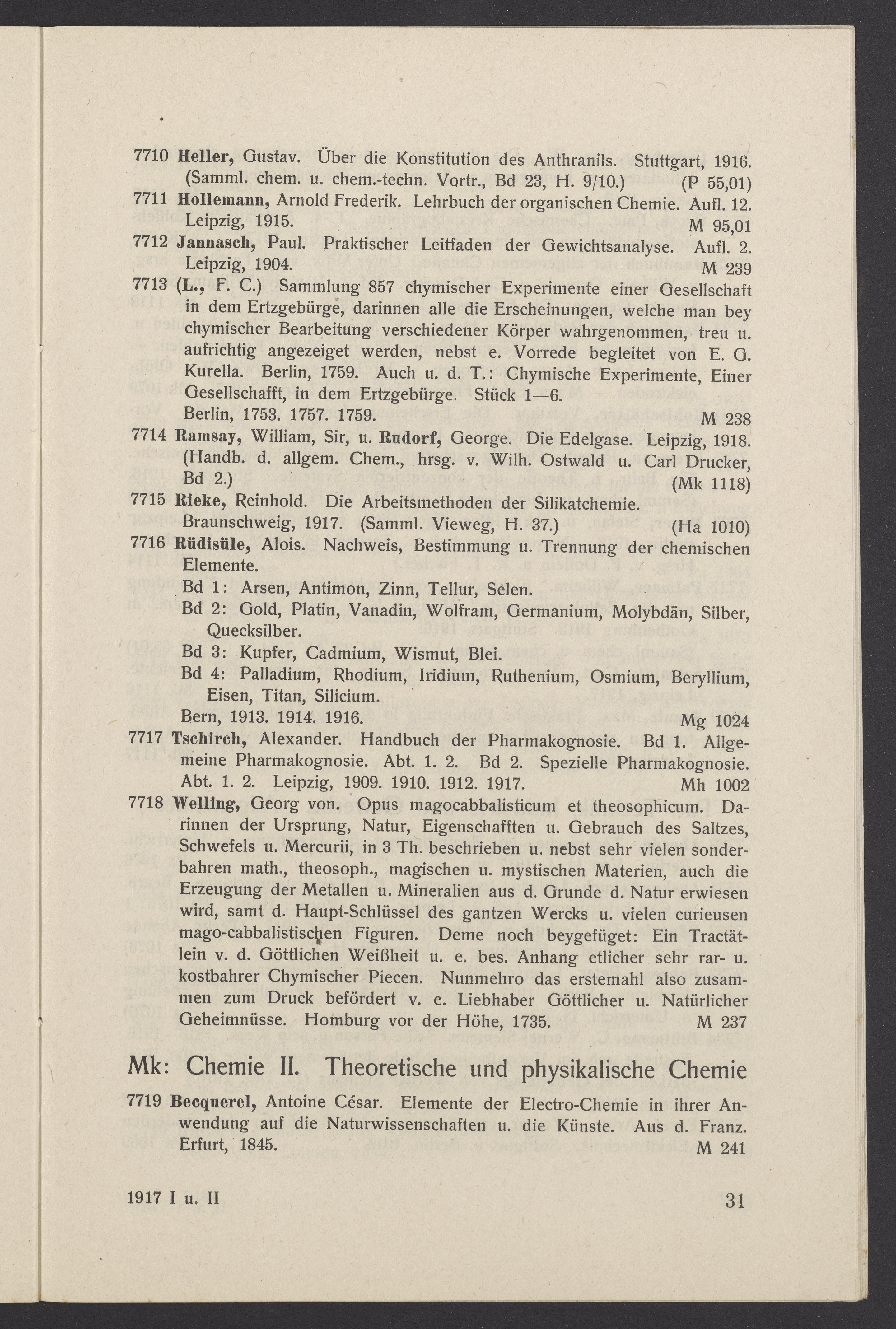 7710 Heller, Gustav. Über die Konstitution des Anthranils. Stuttgart, 1916. (Samml. chem. u. chem.-techn. Vortr., Bd 23, H. 9/10.) (P 55,01)

7711 Hollemann, Arnold Frederik. Lehrbuch der organischen Chemie. Aufl. 12. Leipzig, 1915. M 95,01

7712 Jannasch, Paul. Praktischer Leitfaden der Gewichtsanalyse. Aufl. 2. Leipzig, 1904. M 239

7713 (L., F. C.) Sammlung 857 chymischer Experimente einer Gesellschaft in dem Ertzgebürge, darinnen alle die Erscheinungen, welche man bey chymischer Bearbeitung verschiedener Körper wahrgenommen, treu u. aufrichtig angezeiget werden, nebst e. Vorrede begleitet von E. G. Kurella. Berlin, 1759. Auch u. d. T.: Chymische Experimente, Einer Gesellschafft, in dem Ertzgebürge. Stück 1—6.
Berlin, 1753. 1757. 1759. M 238

7714 Ramsay, William, Sir, u. Rudorf, George. Die Edelgase. Leipzig, 1918. (Handb. d. allgem. Chem., hrsg. v. Wilh. Ostwald u. Carl Drucker, Bd 2.) (Mk 1118)

7715 Rieke, Reinhold. Die Arbeitsmethoden der Silikatchemie.
Braunschweig, 1917. (Samml. Vieweg, H. 37.) (Ha 1010)

7716 Rüdisüle, Alois. Nachweis, Bestimmung u. Trennung der chemischen Elemente.
Bd 1: Arsen, Antimon, Zinn, Tellur, Selen.
Bd 2: Gold, Platin, Vanadin, Wolfram, Germanium, Molybdän, Silber, Quecksilber.
Bd 3: Kupfer, Cadmium, Wismut, Blei.
Bd 4: Palladium, Rhodium, Iridium, Ruthenium, Osmium, Beryllium, Eisen, Titan, Silicium.
Bern, 1913. 1914. 1916. Mg 1024

7717 Tschirch, Alexander. Handbuch der Pharmakognosie. Bd 1. Allgemeine Pharmakognosie. Abt. 1. 2. Bd 2. Spezielle Pharmakognosie. Abt. 1. 2. Leipzig, 1909. 1910. 1912. 1917. Mh 1002

7718 Welling, Georg von. Opus magocabbalisticum et theosophicum. Darinnen der Ursprung, Natur, Eigenschafften u. Gebrauch des Saltzes, Schwefels u. Mercurii, in 3 Th. beschrieben u. nebst sehr vielen sonderbahren math., theosoph., magischen u. mystischen Materien, auch die Erzeugung der Metallen u. Mineralien aus d. Grunde d. Natur erwiesen wird, samt d. Haupt-Schlüssel des gantzen Wercks u. vielen curieusen mago-cabbalistischen Figuren. Deme noch beygefüget: Ein Tractätlein v. d. Göttlichen Weißheit u. e. bes. Anhang etlicher sehr rar- u. kostbahrer Chymischer Piecen. Nunmehro das erstemahl also zusammen zum Druck befördert v. e. Liebhaber Göttlicher u. Natürlicher Geheimnüsse. Homburg vor der Höhe, 1735. M 237

Mk: Chemie II. Theoretische und physikalische Chemie

7719 Becquerel, Antoine César. Elemente der Electro-Chemie in ihrer Anwendung auf die Naturwissenschaften u. die Künste. Aus d. Franz. Erfurt, 1845. M 241

1917 I u. II 31